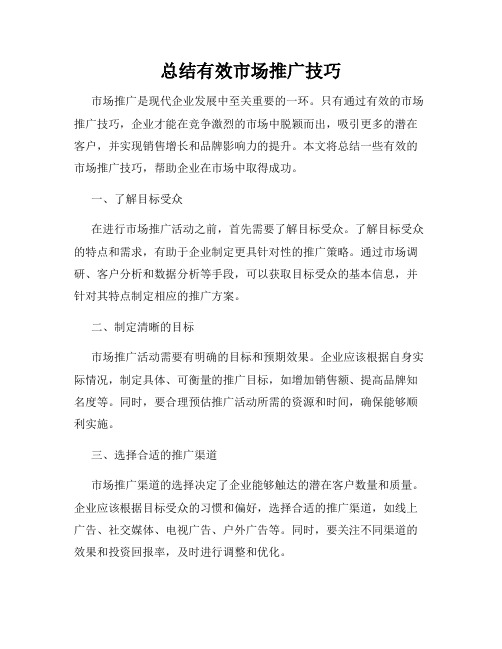 总结有效市场推广技巧

市场推广是现代企业发展中至关重要的一环。只有通过有效的市场推广技巧，企业才能在竞争激烈的市场中脱颖而出，吸引更多的潜在客户，并实现销售增长和品牌影响力的提升。本文将总结一些有效的市场推广技巧，帮助企业在市场中取得成功。

一、了解目标受众

在进行市场推广活动之前，首先需要了解目标受众。了解目标受众的特点和需求，有助于企业制定更具针对性的推广策略。通过市场调研、客户分析和数据分析等手段，可以获取目标受众的基本信息，并针对其特点制定相应的推广方案。

二、制定清晰的目标

市场推广活动需要有明确的目标和预期效果。企业应该根据自身实际情况，制定具体、可衡量的推广目标，如增加销售额、提高品牌知名度等。同时，要合理预估推广活动所需的资源和时间，确保能够顺利实施。

三、选择合适的推广渠道

市场推广渠道的选择决定了企业能够触达的潜在客户数量和质量。企业应该根据目标受众的习惯和偏好，选择合适的推广渠道，如线上广告、社交媒体、电视广告、户外广告等。同时，要关注不同渠道的效果和投资回报率，及时进行调整和优化。